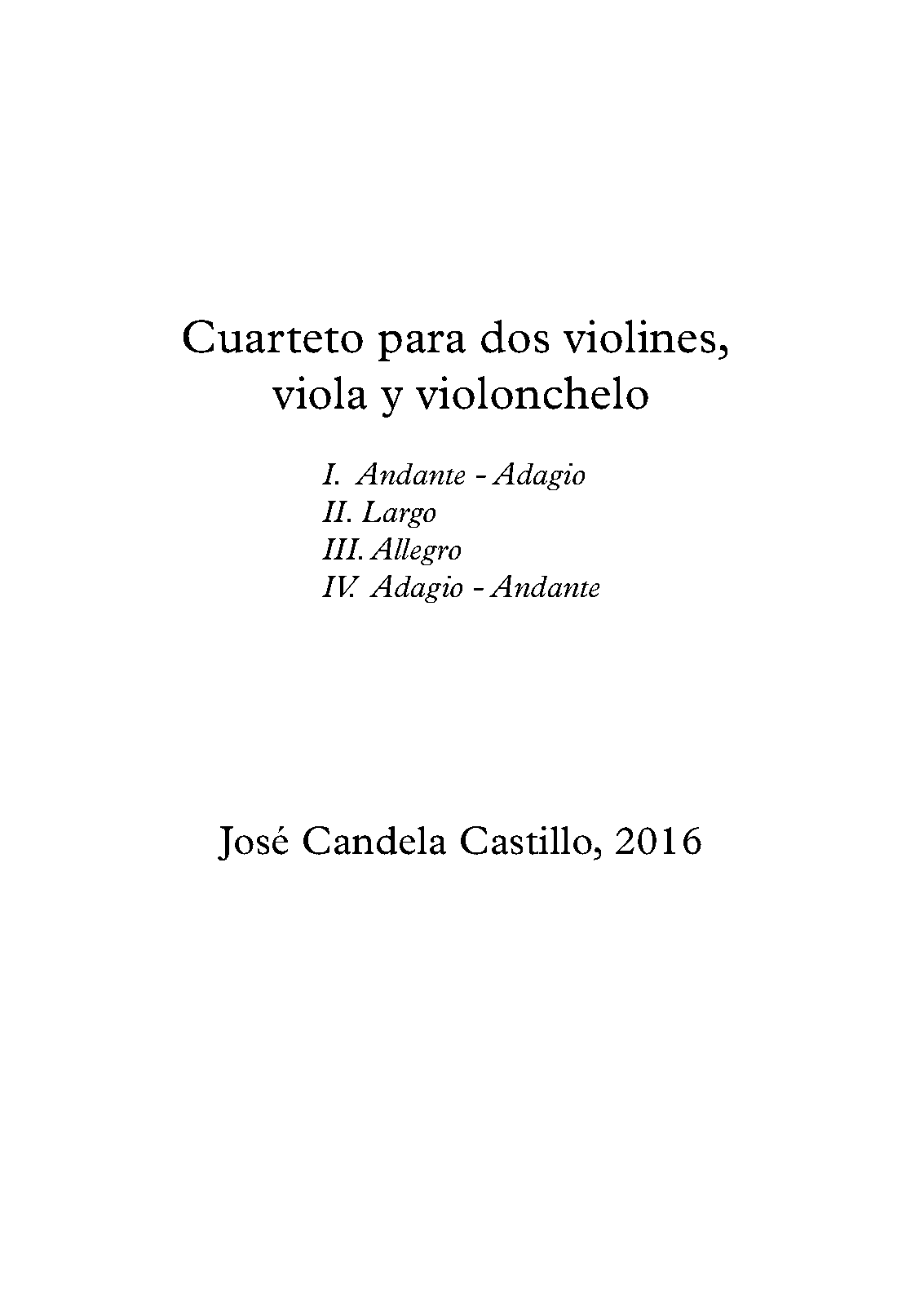 Cuarteto para dos violines, viola y violonchelo

I. Andante - Adagio
II. Largo
III. Allegro
IV. Adagio - Andante

José Candela Castillo, 2016